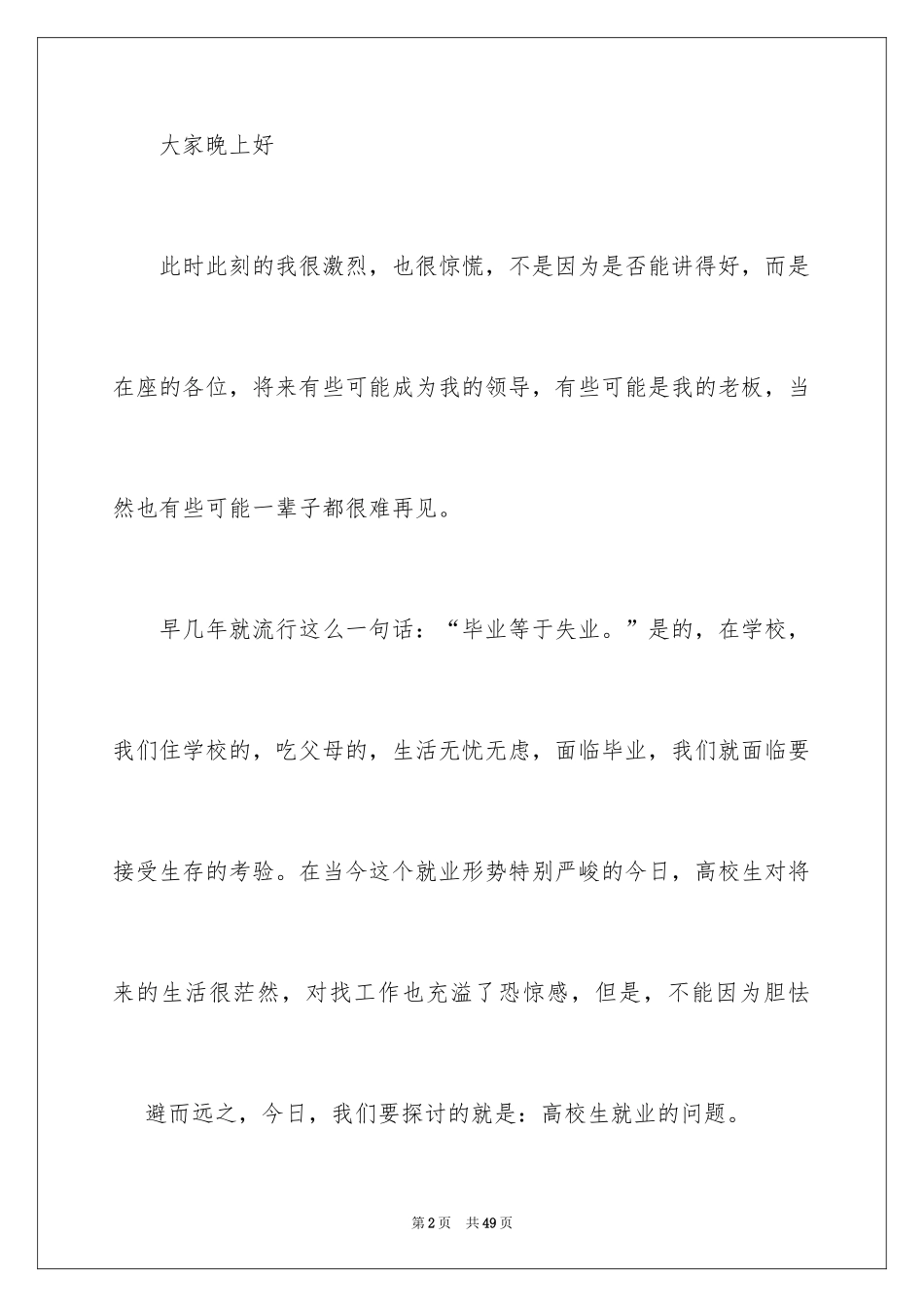 大家晚上好

此时此刻的我很激烈，也很惊慌，不是因为是否能讲得好，而是在座的各位，将来有些可能成为我的领导，有些可能是我的老板，当然也有些可能一辈子都很难再见。

早几年就流行这么一句话：“毕业等于失业。”是的，在学校，我们住学校的，吃父母的，生活无忧无虑，面临毕业，我们就面临要接受生存的考验。在当今这个就业形势特别严峻的今日，高校生对将来的生活很茫然，对找工作也充溢了恐惊感，但是，不能因为胆怯避而远之，今日，我们要探讨的就是：高校生就业的问题。

第2页　共49页